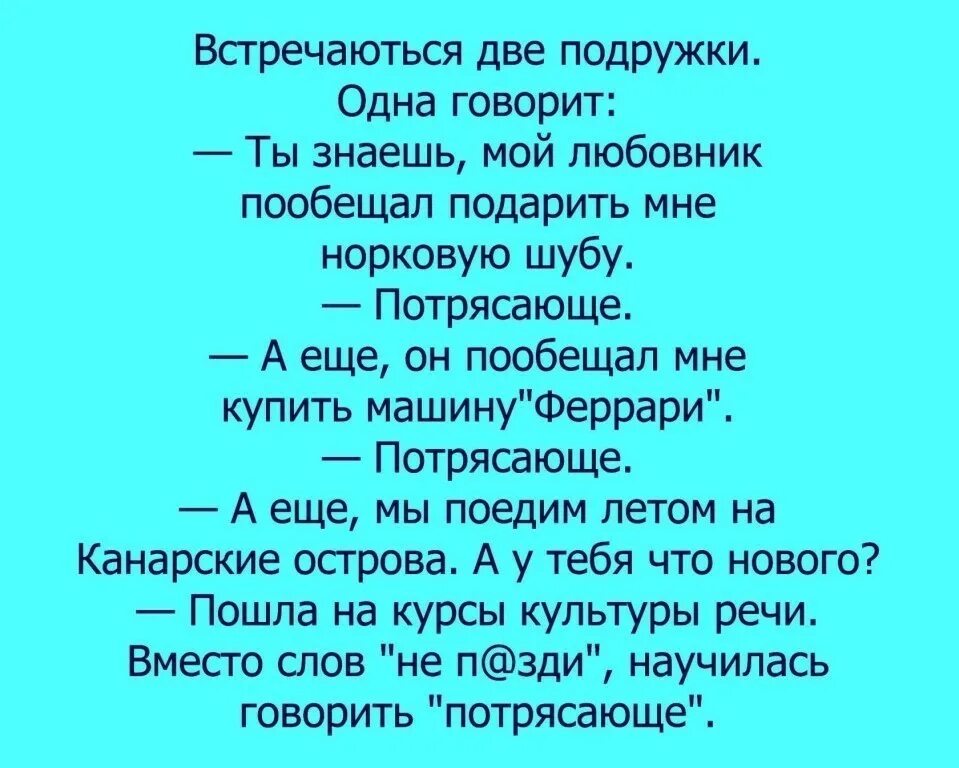 Встречаються две подружки.
Одна говорит:
— Ты знаешь, мой любовник пообещал подарить мне норковую шубу.
— Потрясающе.
— А еще, он пообещал мне купить машину"Феррари".
— Потрясающе.
— А еще, мы поедим летом на Канарские острова. А у тебя что нового?
— Пошла на курсы культуры речи. Вместо слов "не п@зди", научилась говорить "потрясающе".